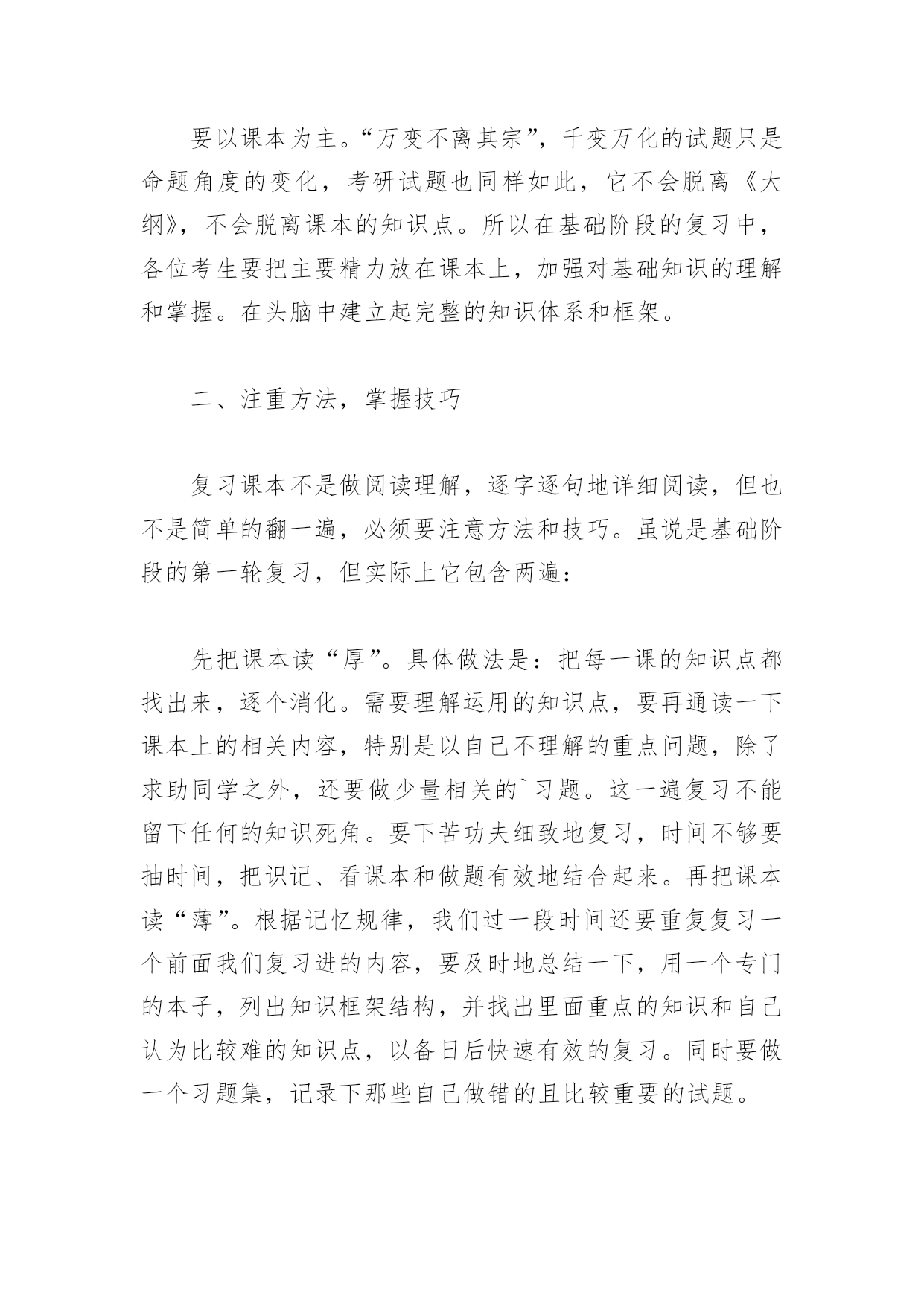 要以课本为主。“万变不离其宗”，千变万化的试题只是命题角度的变化，考研试题也同样如此，它不会脱离《大纲》，不会脱离课本的知识点。所以在基础阶段的复习中，各位考生要把主要精力放在课本上，加强对基础知识的理解和掌握。在头脑中建立起完整的知识体系和框架。

二、注重方法，掌握技巧

复习课本不是做阅读理解，逐字逐句地详细阅读，但也不是简单的翻一遍，必须要注意方法和技巧。虽说是基础阶段的第一轮复习，但实际上它包含两遍：

先把课本读“厚”。具体做法是：把每一课的知识点都找出来，逐个消化。需要理解运用的知识点，要再通读一下课本上的相关内容，特别是以自己不理解的重点问题，除了求助同学之外，还要做少量相关的`习题。这一遍复习不能留下任何的知识死角。要下苦功夫细致地复习，时间不够要抽时间，把识记、看课本和做题有效地结合起来。再把课本读“薄”。根据记忆规律，我们过一段时间还要重复复习一个前面我们复习进的内容，要及时地总结一下，用一个专门的本子，列出知识框架结构，并找出里面重点的知识和自己认为比较难的知识点，以备日后快速有效的复习。同时要做一个习题集，记录下那些自己做错的且比较重要的试题。